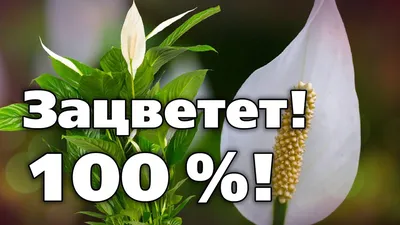 Зацветет!
100%!